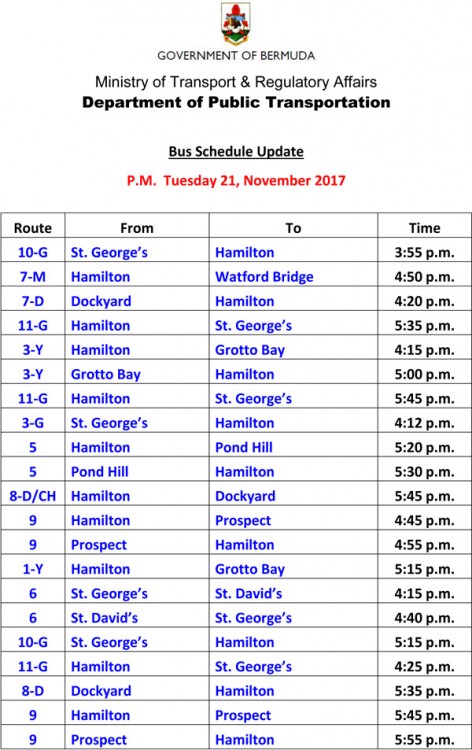 GOVERNMENT OF BERMUDA

Ministry of Transport & Regulatory Affairs
Department of Public Transportation

Bus Schedule Update

P.M. Tuesday 21, November 2017

| Route | From | To | Time |
|---|---|---|---|
| 10-G | St. George's | Hamilton | 3:55 p.m. |
| 7-M | Hamilton | Watford Bridge | 4:50 p.m. |
| 7-D | Dockyard | Hamilton | 4:20 p.m. |
| 11-G | Hamilton | St. George's | 5:35 p.m. |
| 3-Y | Hamilton | Grotto Bay | 4:15 p.m. |
| 3-Y | Grotto Bay | Hamilton | 5:00 p.m. |
| 11-G | Hamilton | St. George's | 5:45 p.m. |
| 3-G | St. George's | Hamilton | 4:12 p.m. |
| 5 | Hamilton | Pond Hill | 5:20 p.m. |
| 5 | Pond Hill | Hamilton | 5:30 p.m. |
| 8-D/CH | Hamilton | Dockyard | 5:45 p.m. |
| 9 | Hamilton | Prospect | 4:45 p.m. |
| 9 | Prospect | Hamilton | 4:55 p.m. |
| 1-Y | Hamilton | Grotto Bay | 5:15 p.m. |
| 6 | St. George's | St. David's | 4:15 p.m. |
| 6 | St. David's | St. George's | 4:40 p.m. |
| 10-G | St. George's | Hamilton | 5:15 p.m. |
| 11-G | Hamilton | St. George's | 4:25 p.m. |
| 8-D | Dockyard | Hamilton | 5:35 p.m. |
| 9 | Hamilton | Prospect | 5:45 p.m. |
| 9 | Prospect | Hamilton | 5:55 p.m. |